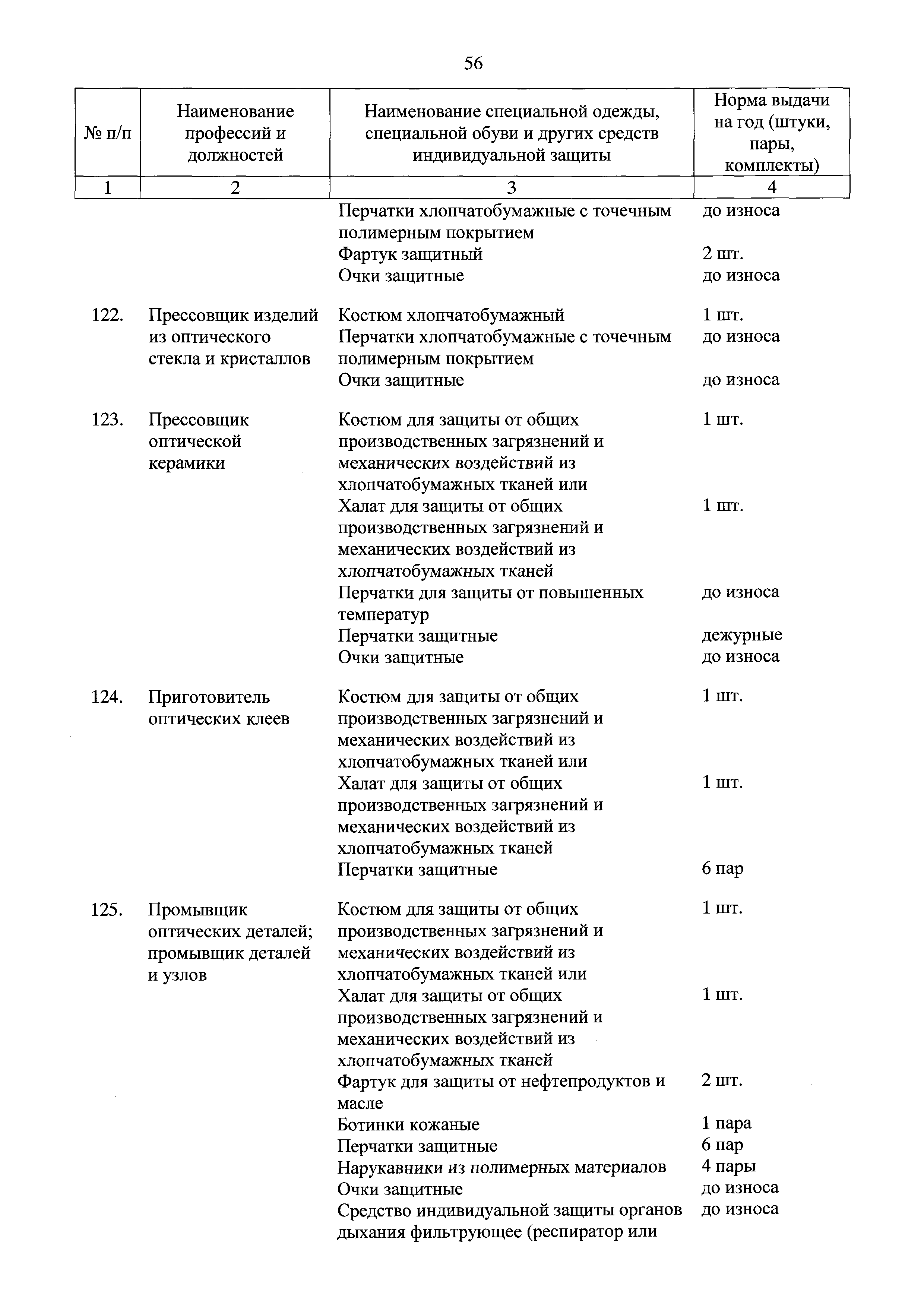 56

| № п/п | Наименование профессий и должностей | Наименование специальной одежды, специальной обуви и других средств индивидуальной защиты | Норма выдачи на год (штуки, пары, комплекты) |
|---|---|---|---|
| 1 | 2 | 3 | 4 |
| | | Перчатки хлопчатобумажные с точечным полимерным покрытием | до износа |
| | | Фартук защитный | 2 шт. |
| | | Очки защитные | до износа |
| 122. | Прессовщик изделий из оптического стекла и кристаллов | Костюм хлопчатобумажный | 1 шт. |
| | | Перчатки хлопчатобумажные с точечным полимерным покрытием | до износа |
| | | Очки защитные | до износа |
| 123. | Прессовщик оптической керамики | Костюм для защиты от общих производственных загрязнений и механических воздействий из хлопчатобумажных тканей или | 1 шт. |
| | | Халат для защиты от общих производственных загрязнений и механических воздействий из хлопчатобумажных тканей | 1 шт. |
| | | Перчатки для защиты от повышенных температур | до износа |
| | | Перчатки защитные | дежурные |
| | | Очки защитные | до износа |
| 124. | Приготовитель оптических клеев | Костюм для защиты от общих производственных загрязнений и механических воздействий из хлопчатобумажных тканей или | 1 шт. |
| | | Халат для защиты от общих производственных загрязнений и механических воздействий из хлопчатобумажных тканей | 1 шт. |
| | | Перчатки защитные | 6 пар |
| 125. | Промывщик оптических деталей; промывщик деталей и узлов | Костюм для защиты от общих производственных загрязнений и механических воздействий из хлопчатобумажных тканей или | 1 шт. |
| | | Халат для защиты от общих производственных загрязнений и механических воздействий из хлопчатобумажных тканей | 1 шт. |
| | | Фартук для защиты от нефтепродуктов и масле | 2 шт. |
| | | Ботинки кожаные | 1 пара |
| | | Перчатки защитные | 6 пар |
| | | Нарукавники из полимерных материалов | 4 пары |
| | | Очки защитные | до износа |
| | | Средство индивидуальной защиты органов дыхания фильтрующее (респиратор или | до износа |